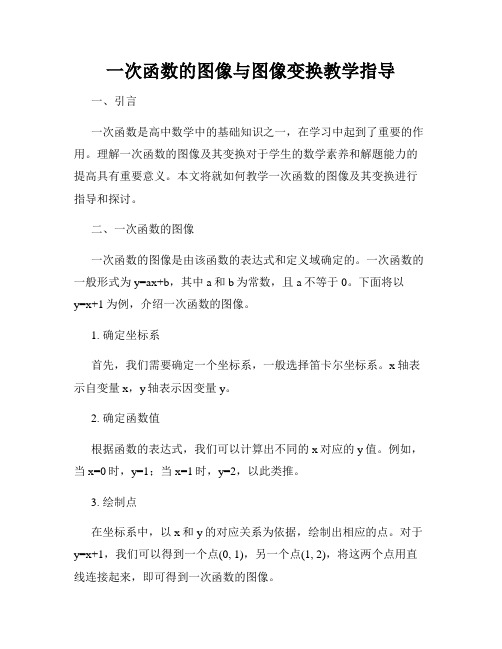 一次函数的图像与图像变换教学指导

一、引言

一次函数是高中数学中的基础知识之一，在学习中起到了重要的作用。理解一次函数的图像及其变换对于学生的数学素养和解题能力的提高具有重要意义。本文将就如何教学一次函数的图像及其变换进行指导和探讨。

二、一次函数的图像

一次函数的图像是由该函数的表达式和定义域确定的。一次函数的一般形式为 $y=ax+b$，其中 a 和 b 为常数，且 a 不等于 0。下面将以 $y=x+1$ 为例，介绍一次函数的图像。

1. 确定坐标系

首先，我们需要确定一个坐标系，一般选择笛卡尔坐标系。x 轴表示自变量 x，y 轴表示因变量 y。

2. 确定函数值

根据函数的表达式，我们可以计算出不同的 x 对应的 y 值。例如，当 $x=0$ 时，$y=1$；当 $x=1$ 时，$y=2$，以此类推。

3. 绘制点

在坐标系中，以 x 和 y 的对应关系为依据，绘制出相应的点。对于 $y=x+1$，我们可以得到一个点$(0, 1)$，另一个点$(1, 2)$，将这两个点用直线连接起来，即可得到一次函数的图像。